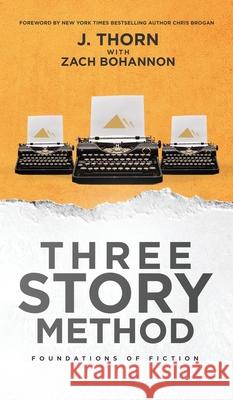 FOREWORD BY NEW YORK TIMES BESTSELLING AUTHOR CHRIS BROGAN

J. THORN
WITH
ZACH BOHANNON

THREE
STORY
METHOD

FOUNDATIONS OF FICTION

Kraina Książek